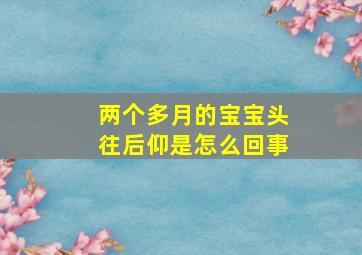 两个多月的宝宝头往后仰是怎么回事